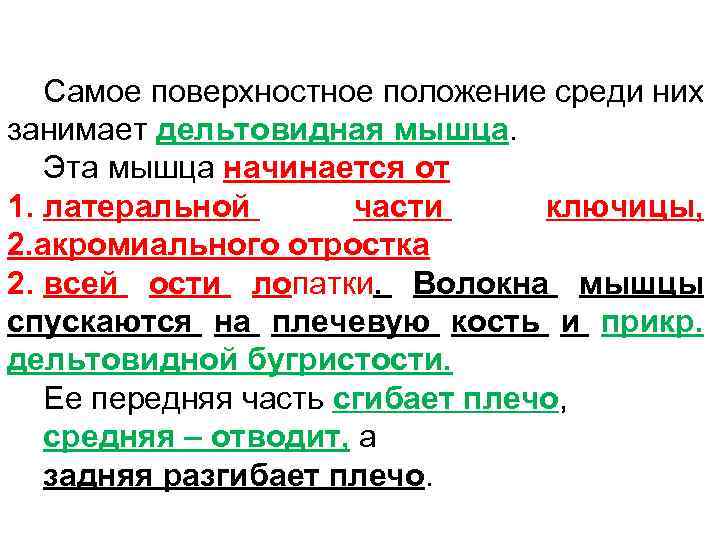 Самое поверхностное положение среди них занимает дельтовидная мышца.

Эта мышца начинается от
1. латеральной части ключицы,
2.акромиального отростка
2. всей ости лопатки. Волокна мышцы спускаются на плечевую кость и прикр. дельтовидной бугристости.

Ее передняя часть сгибает плечо,
средняя – отводит, а
задняя разгибает плечо.